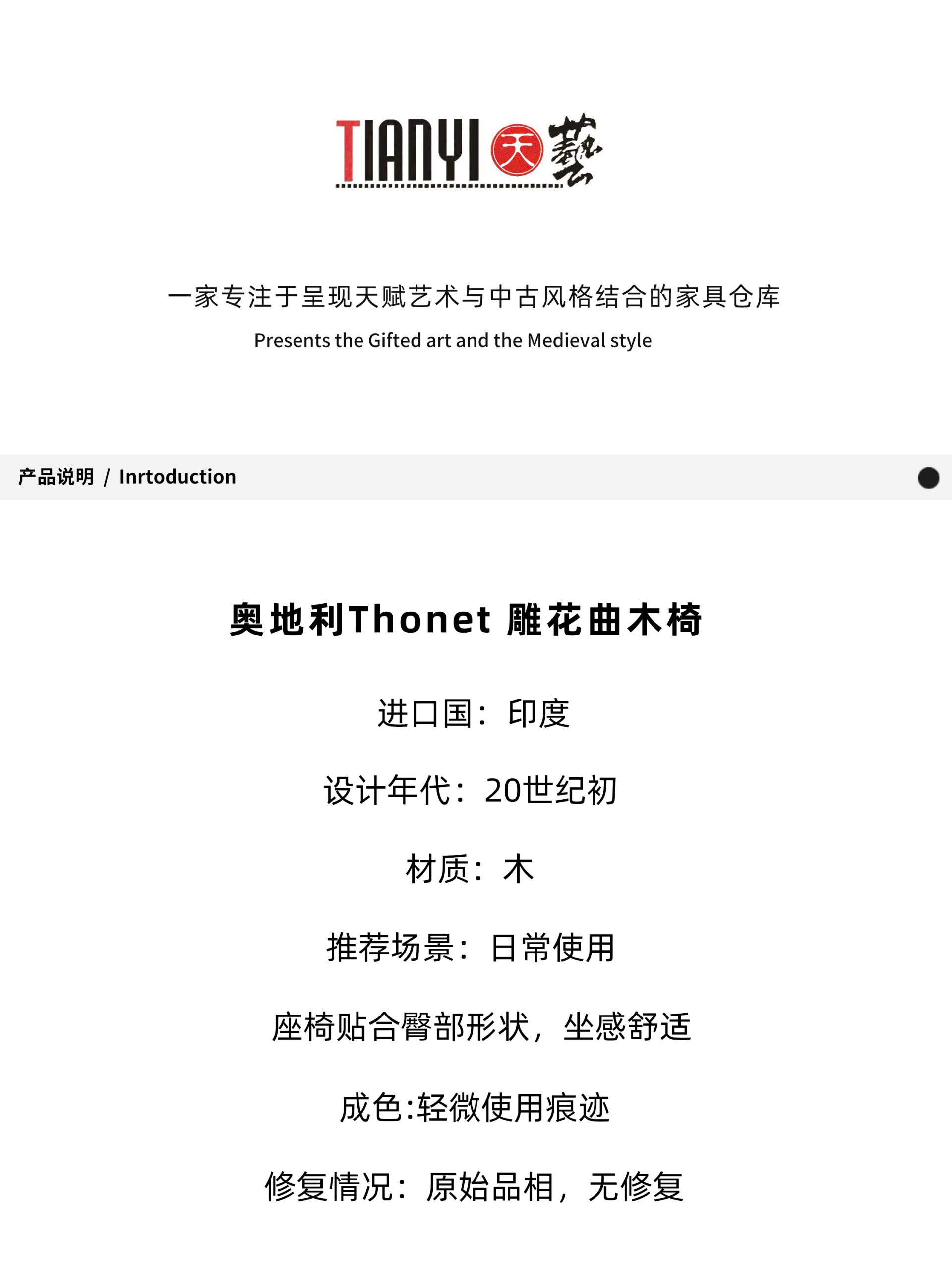 TIANYI 天 藝

一家专注于呈现天赋艺术与中古风格结合的家具仓库

Presents the Gifted art and the Medieval style

产品说明 / Inrtoduction

奥地利Thonet 雕花曲木椅

进口国：印度

设计年代：20世纪初

材质：木

推荐场景：日常使用

座椅贴合臀部形状，坐感舒适

成色:轻微使用痕迹

修复情况：原始品相，无修复